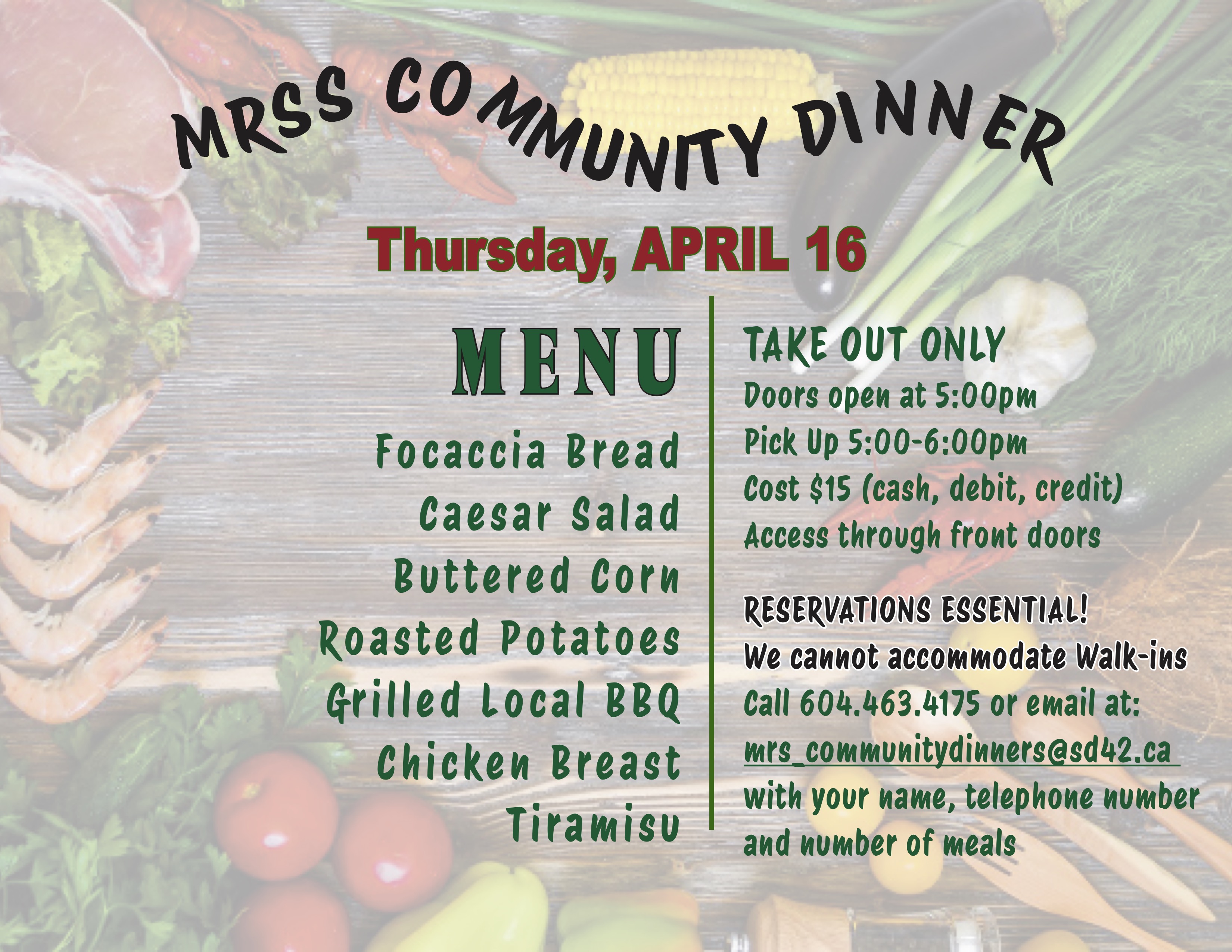 MRSS COMMUNITY DINNER

Thursday, APRIL 16

MENU

Focaccia Bread
Caesar Salad
Buttered Corn
Roasted Potatoes
Grilled Local BBQ
Chicken Breast
Tiramisu

TAKE OUT ONLY
Doors open at 5:00pm
Pick Up 5:00-6:00pm
Cost $15 (cash, debit, credit)
Access through front doors

RESERVATIONS ESSENTIAL!
We cannot accommodate Walk-ins
Call 604.463.4175 or email at:
mrs_communitydinners@sd42.ca
with your name, telephone number and number of meals